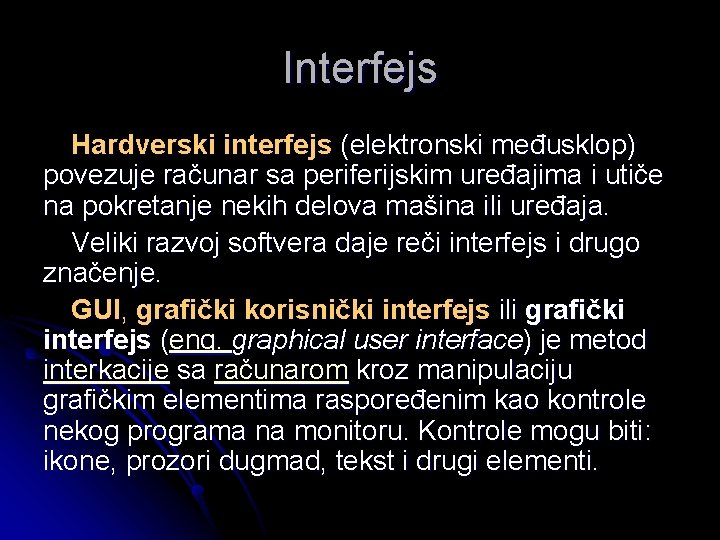 Interfejs

Hardverski interfejs (elektronski međusklop) povezuje računar sa periferijskim uređajima i utiče na pokretanje nekih delova mašina ili uređaja.

Veliki razvoj softvera daje reči interfejs i drugo značenje.

GUI, grafički korisnički interfejs ili grafički interfejs (eng. graphical user interface) je metod interkacije sa računarom kroz manipulaciju grafičkim elementima raspoređenim kao kontrole nekog programa na monitoru. Kontrole mogu biti: ikone, prozori dugmad, tekst i drugi elementi.